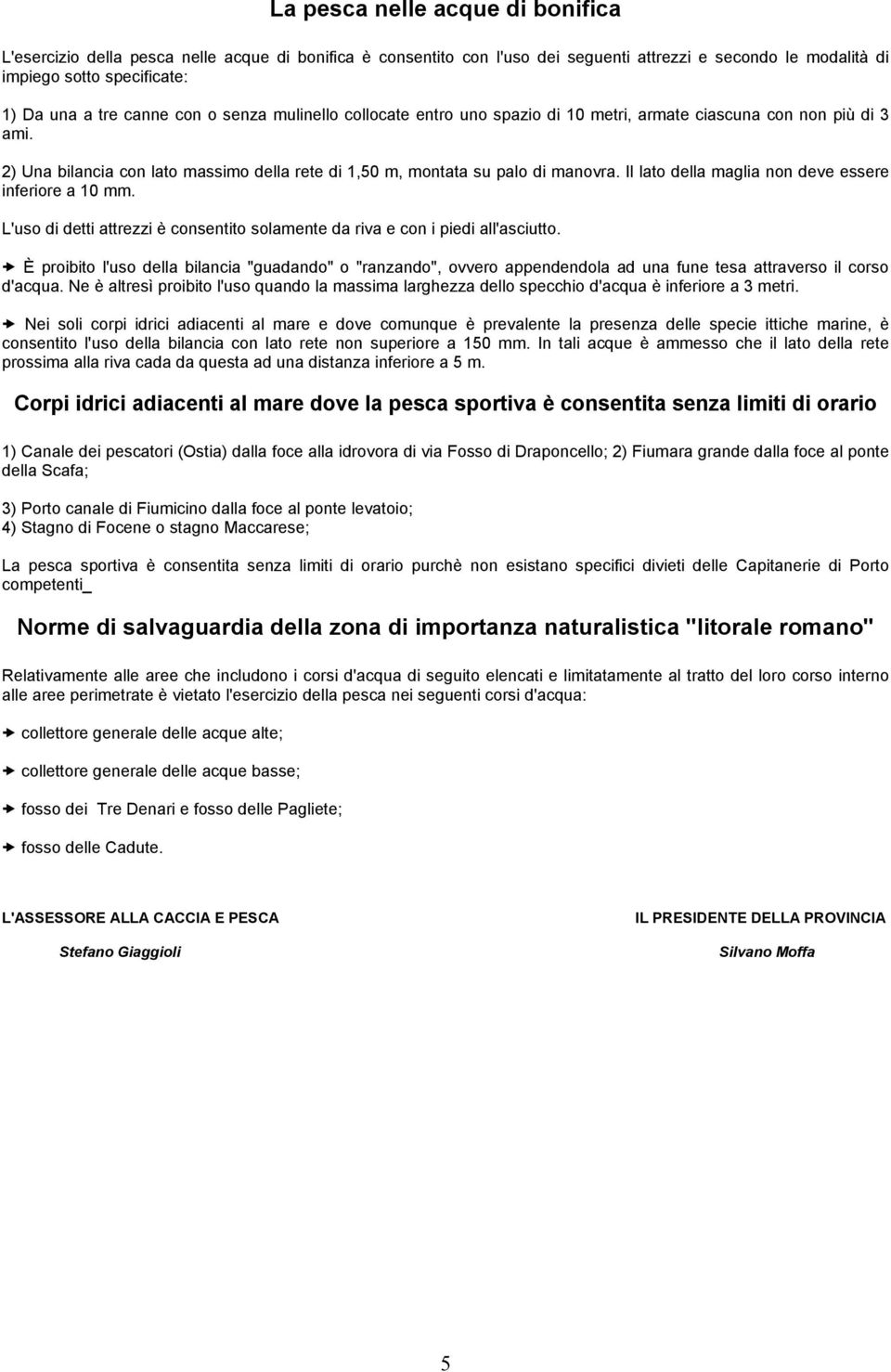 La pesca nelle acque di bonifica

L'esercizio della pesca nelle acque di bonifica è consentito con l'uso dei seguenti attrezzi e secondo le modalità di impiego sotto specificate:

1) Da una a tre canne con o senza mulinello collocate entro uno spazio di 10 metri, armate ciascuna con non più di 3 ami.

2) Una bilancia con lato massimo della rete di 1,50 m, montata su palo di manovra. Il lato della maglia non deve essere inferiore a 10 mm.

L'uso di detti attrezzi è consentito solamente da riva e con i piedi all'asciutto.

È proibito l'uso della bilancia "guadando" o "ranzando", ovvero appendendola ad una fune tesa attraverso il corso d'acqua. Ne è altresì proibito l'uso quando la massima larghezza dello specchio d'acqua è inferiore a 3 metri.

Nei soli corpi idrici adiacenti al mare e dove comunque è prevalente la presenza delle specie ittiche marine, è consentito l'uso della bilancia con lato rete non superiore a 150 mm. In tali acque è ammesso che il lato della rete prossima alla riva cada da questa ad una distanza inferiore a 5 m.

Corpi idrici adiacenti al mare dove la pesca sportiva è consentita senza limiti di orario

1) Canale dei pescatori (Ostia) dalla foce alla idrovora di via Fosso di Draponcello; 2) Fiumara grande dalla foce al ponte della Scafa;

3) Porto canale di Fiumicino dalla foce al ponte levatoio;
4) Stagno di Focene o stagno Maccarese;

La pesca sportiva è consentita senza limiti di orario purchè non esistano specifici divieti delle Capitanerie di Porto competenti_

Norme di salvaguardia della zona di importanza naturalistica "litorale romano"

Relativamente alle aree che includono i corsi d'acqua di seguito elencati e limitatamente al tratto del loro corso interno alle aree perimetrate è vietato l'esercizio della pesca nei seguenti corsi d'acqua:

collettore generale delle acque alte;

collettore generale delle acque basse;

fosso dei Tre Denari e fosso delle Pagliete;

fosso delle Cadute.

L'ASSESSORE ALLA CACCIA E PESCA

Stefano Giaggioli

IL PRESIDENTE DELLA PROVINCIA

Silvano Moffa

5